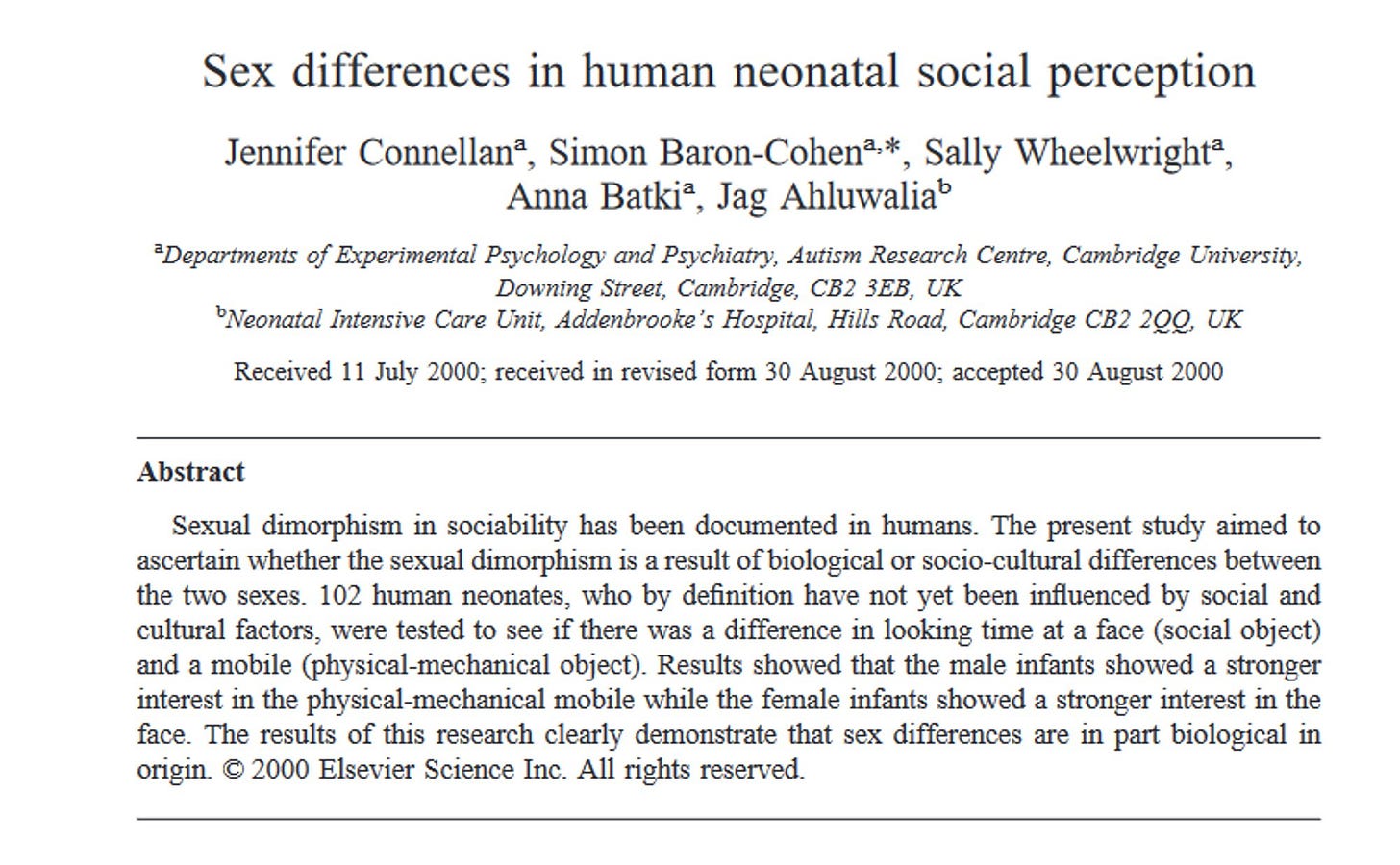 Sex differences in human neonatal social perception

Jennifer Connellan$^{a}$, Simon Baron-Cohen$^{a,*}$, Sally Wheelwright$^{a}$, Anna Batki$^{a}$, Jag Ahluwalia$^{b}$

$^{a}$Departments of Experimental Psychology and Psychiatry, Autism Research Centre, Cambridge University, Downing Street, Cambridge, CB2 3EB, UK
$^{b}$Neonatal Intensive Care Unit, Addenbrooke's Hospital, Hills Road, Cambridge CB2 2QQ, UK

Received 11 July 2000; received in revised form 30 August 2000; accepted 30 August 2000

Abstract

Sexual dimorphism in sociability has been documented in humans. The present study aimed to ascertain whether the sexual dimorphism is a result of biological or socio-cultural differences between the two sexes. 102 human neonates, who by definition have not yet been influenced by social and cultural factors, were tested to see if there was a difference in looking time at a face (social object) and a mobile (physical-mechanical object). Results showed that the male infants showed a stronger interest in the physical-mechanical mobile while the female infants showed a stronger interest in the face. The results of this research clearly demonstrate that sex differences are in part biological in origin. © 2000 Elsevier Science Inc. All rights reserved.